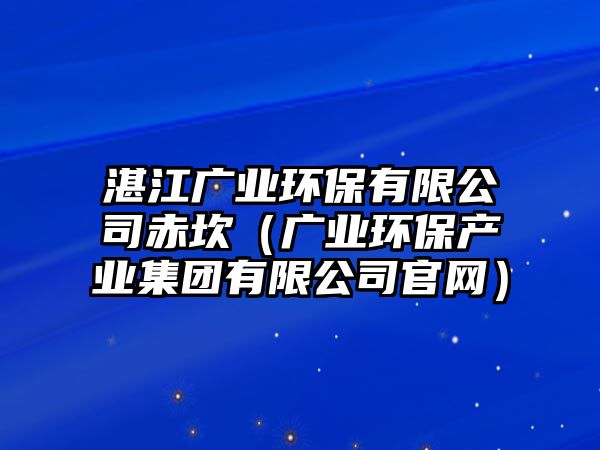 湛江广业环保有限公司赤坎（广业环保产业集团有限公司官网）